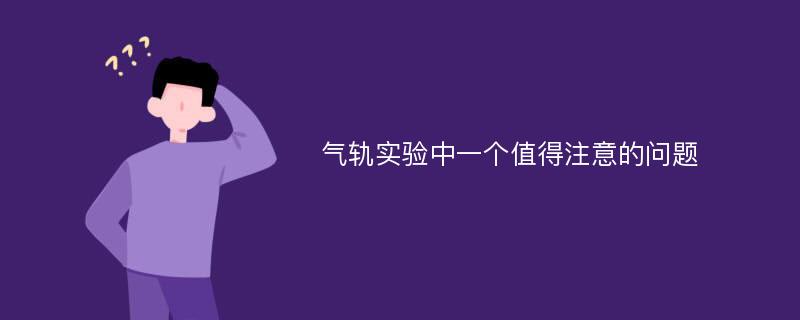 ???

气轨实验中一个值得注意的问题